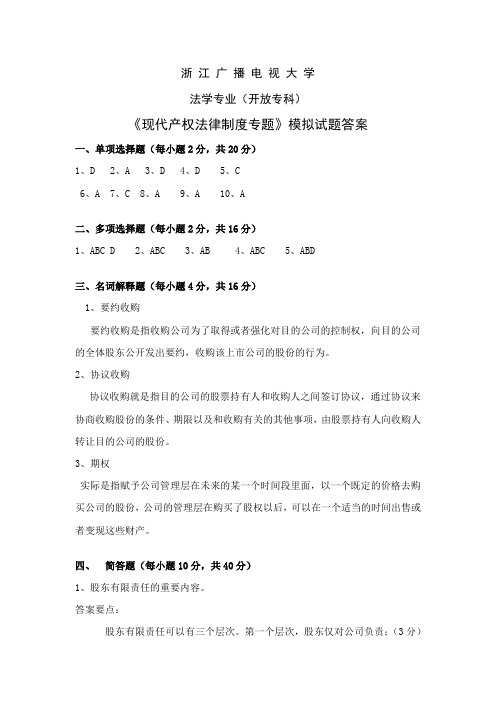 浙 江 广 播 电 视 大 学

法学专业（开放专科）

《现代产权法律制度专题》模拟试题答案

一、单项选择题（每小题 2 分，共 20 分）

1、D　2、A　3、D　4、D　5、C

6、A　7、C　8、A　9、A　10、A

二、多项选择题（每小题 2 分，共 16 分）

1、ABC D　2、ABC　3、AB　4、ABC　5、ABD

三、名词解释题（每小题 4 分，共 16 分）

1、要约收购

要约收购是指收购公司为了取得或者强化对目的公司的控制权，向目的公司的全体股东公开发出要约，收购该上市公司的股份的行为。

2、协议收购

协议收购就是指目的公司的股票持有人和收购人之间签订协议，通过协议来协商收购股份的条件、期限以及和收购有关的其他事项，由股票持有人向收购人转让目的公司的股份。

3、期权

实际是指赋予公司管理层在未来的某一个时间段里面，以一个既定的价格去购买公司的股份，公司的管理层在购买了股权以后，可以在一个适当的时间出售或者变现这些财产。

四、　简答题（每小题 10 分，共 40 分）

1、股东有限责任的重要内容。

答案要点：

股东有限责任可以有三个层次。第一个层次，股东仅对公司负责；（3 分）